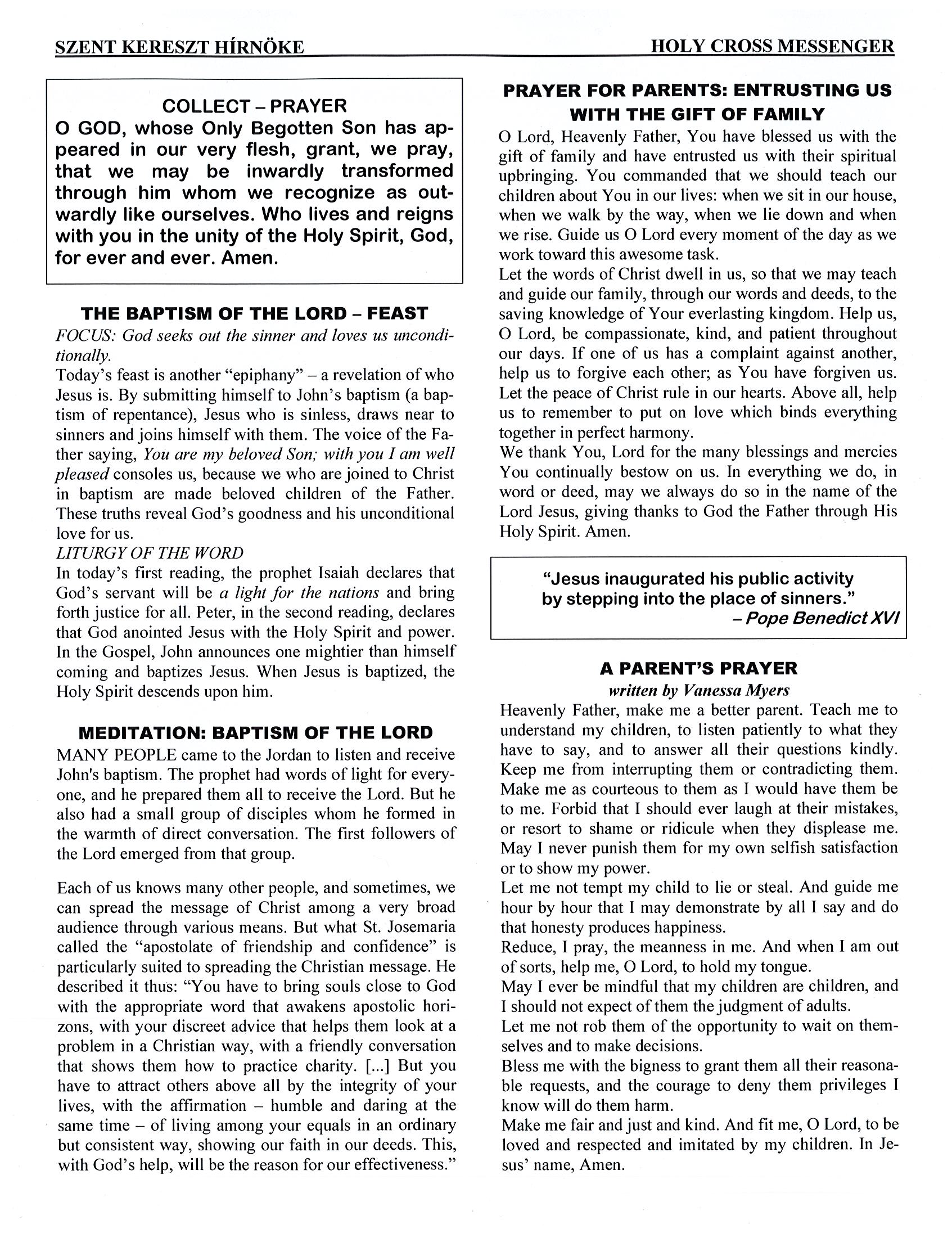 SZENT KERESZT HÍRNÖKE HOLY CROSS MESSENGER

COLLECT – PRAYER
O GOD, whose Only Begotten Son has appeared in our very flesh, grant, we pray, that we may be inwardly transformed through him whom we recognize as outwardly like ourselves. Who lives and reigns with you in the unity of the Holy Spirit, God, for ever and ever. Amen.

THE BAPTISM OF THE LORD – FEAST
FOCUS: God seeks out the sinner and loves us unconditionally.
Today's feast is another "epiphany" – a revelation of who Jesus is. By submitting himself to John's baptism (a baptism of repentance), Jesus who is sinless, draws near to sinners and joins himself with them. The voice of the Father saying, You are my beloved Son; with you I am well pleased consoles us, because we who are joined to Christ in baptism are made beloved children of the Father. These truths reveal God's goodness and his unconditional love for us.
LITURGY OF THE WORD
In today's first reading, the prophet Isaiah declares that God's servant will be a light for the nations and bring forth justice for all. Peter, in the second reading, declares that God anointed Jesus with the Holy Spirit and power. In the Gospel, John announces one mightier than himself coming and baptizes Jesus. When Jesus is baptized, the Holy Spirit descends upon him.

MEDITATION: BAPTISM OF THE LORD
MANY PEOPLE came to the Jordan to listen and receive John's baptism. The prophet had words of light for everyone, and he prepared them all to receive the Lord. But he also had a small group of disciples whom he formed in the warmth of direct conversation. The first followers of the Lord emerged from that group.

Each of us knows many other people, and sometimes, we can spread the message of Christ among a very broad audience through various means. But what St. Josemaria called the "apostolate of friendship and confidence" is particularly suited to spreading the Christian message. He described it thus: "You have to bring souls close to God with the appropriate word that awakens apostolic horizons, with your discreet advice that helps them look at a problem in a Christian way, with a friendly conversation that shows them how to practice charity. [...] But you have to attract others above all by the integrity of your lives, with the affirmation – humble and daring at the same time – of living among your equals in an ordinary but consistent way, showing our faith in our deeds. This, with God's help, will be the reason for our effectiveness."

PRAYER FOR PARENTS: ENTRUSTING US WITH THE GIFT OF FAMILY
O Lord, Heavenly Father, You have blessed us with the gift of family and have entrusted us with their spiritual upbringing. You commanded that we should teach our children about You in our lives: when we sit in our house, when we walk by the way, when we lie down and when we rise. Guide us O Lord every moment of the day as we work toward this awesome task.
Let the words of Christ dwell in us, so that we may teach and guide our family, through our words and deeds, to the saving knowledge of Your everlasting kingdom. Help us, O Lord, be compassionate, kind, and patient throughout our days. If one of us has a complaint against another, help us to forgive each other; as You have forgiven us. Let the peace of Christ rule in our hearts. Above all, help us to remember to put on love which binds everything together in perfect harmony.
We thank You, Lord for the many blessings and mercies You continually bestow on us. In everything we do, in word or deed, may we always do so in the name of the Lord Jesus, giving thanks to God the Father through His Holy Spirit. Amen.

"Jesus inaugurated his public activity by stepping into the place of sinners."
– Pope Benedict XVI

A PARENT'S PRAYER
written by Vanessa Myers
Heavenly Father, make me a better parent. Teach me to understand my children, to listen patiently to what they have to say, and to answer all their questions kindly. Keep me from interrupting them or contradicting them. Make me as courteous to them as I would have them be to me. Forbid that I should ever laugh at their mistakes, or resort to shame or ridicule when they displease me. May I never punish them for my own selfish satisfaction or to show my power.
Let me not tempt my child to lie or steal. And guide me hour by hour that I may demonstrate by all I say and do that honesty produces happiness.
Reduce, I pray, the meanness in me. And when I am out of sorts, help me, O Lord, to hold my tongue.
May I ever be mindful that my children are children, and I should not expect of them the judgment of adults.
Let me not rob them of the opportunity to wait on themselves and to make decisions.
Bless me with the bigness to grant them all their reasonable requests, and the courage to deny them privileges I know will do them harm.
Make me fair and just and kind. And fit me, O Lord, to be loved and respected and imitated by my children. In Jesus' name, Amen.